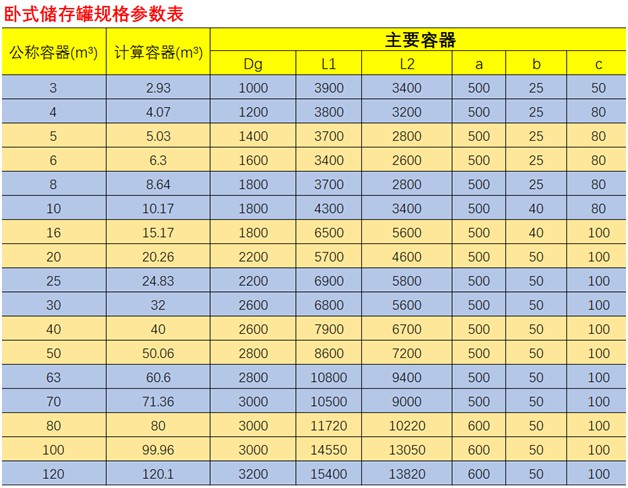 卧式储存罐规格参数表

| 公称容器($m^3$) | 计算容器($m^3$) | 主要容器 | | | | | |
|---|---|---|---|---|---|---|---|
| | | Dg | L1 | L2 | a | b | c |
| 3 | 2.93 | 1000 | 3900 | 3400 | 500 | 25 | 50 |
| 4 | 4.07 | 1200 | 3800 | 3200 | 500 | 25 | 80 |
| 5 | 5.03 | 1400 | 3700 | 2800 | 500 | 25 | 80 |
| 6 | 6.3 | 1600 | 3400 | 2600 | 500 | 25 | 80 |
| 8 | 8.64 | 1800 | 3700 | 2800 | 500 | 25 | 80 |
| 10 | 10.17 | 1800 | 4300 | 3400 | 500 | 40 | 80 |
| 16 | 15.17 | 1800 | 6500 | 5600 | 500 | 40 | 100 |
| 20 | 20.26 | 2200 | 5700 | 4600 | 500 | 50 | 100 |
| 25 | 24.83 | 2200 | 6900 | 5800 | 500 | 50 | 100 |
| 30 | 32 | 2600 | 6800 | 5600 | 500 | 50 | 100 |
| 40 | 40 | 2600 | 7900 | 6700 | 500 | 50 | 100 |
| 50 | 50.06 | 2800 | 8600 | 7200 | 500 | 50 | 100 |
| 63 | 60.6 | 2800 | 10800 | 9400 | 500 | 50 | 100 |
| 70 | 71.36 | 3000 | 10500 | 9000 | 500 | 50 | 100 |
| 80 | 80 | 3000 | 11720 | 10220 | 600 | 50 | 100 |
| 100 | 99.96 | 3000 | 14550 | 13050 | 600 | 50 | 100 |
| 120 | 120.1 | 3200 | 15400 | 13820 | 600 | 50 | 100 |